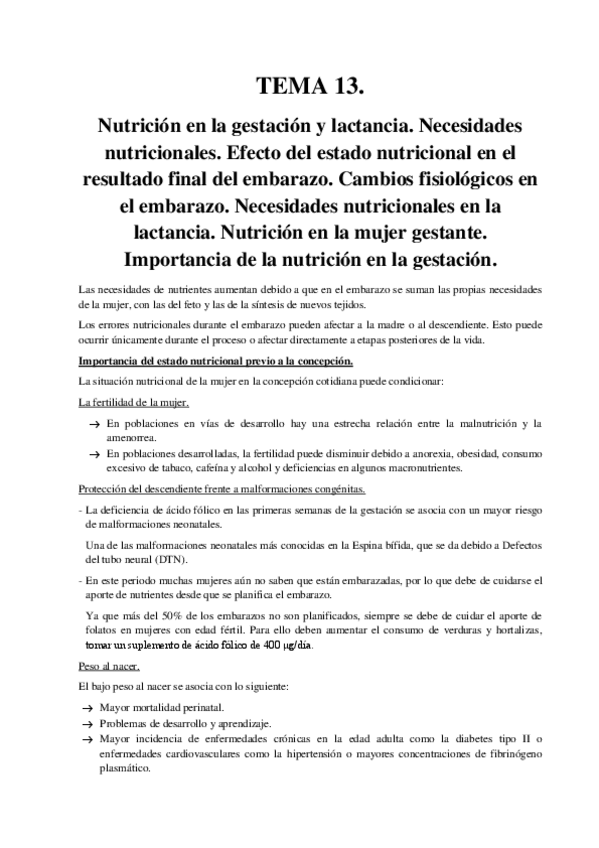 TEMA 13.

Nutrición en la gestación y lactancia. Necesidades nutricionales. Efecto del estado nutricional en el resultado final del embarazo. Cambios fisiológicos en el embarazo. Necesidades nutricionales en la lactancia. Nutrición en la mujer gestante. Importancia de la nutrición en la gestación.

Las necesidades de nutrientes aumentan debido a que en el embarazo se suman las propias necesidades de la mujer, con las del feto y las de la síntesis de nuevos tejidos.

Los errores nutricionales durante el embarazo pueden afectar a la madre o al descendiente. Esto puede ocurrir únicamente durante el proceso o afectar directamente a etapas posteriores de la vida.

Importancia del estado nutricional previo a la concepción.

La situación nutricional de la mujer en la concepción cotidiana puede condicionar:

La fertilidad de la mujer.

→ En poblaciones en vías de desarrollo hay una estrecha relación entre la malnutrición y la amenorrea.

→ En poblaciones desarrolladas, la fertilidad puede disminuir debido a anorexia, obesidad, consumo excesivo de tabaco, cafeína y alcohol y deficiencias en algunos macronutrientes.

Protección del descendiente frente a malformaciones congénitas.

- La deficiencia de ácido fólico en las primeras semanas de la gestación se asocia con un mayor riesgo de malformaciones neonatales.

Una de las malformaciones neonatales más conocidas en la Espina bífida, que se da debido a Defectos del tubo neural (DTN).

- En este periodo muchas mujeres aún no saben que están embarazadas, por lo que debe de cuidarse el aporte de nutrientes desde que se planifica el embarazo.

Ya que más del 50% de los embarazos no son planificados, siempre se debe de cuidar el aporte de folatos en mujeres con edad fértil. Para ello deben aumentar el consumo de verduras y hortalizas, tomar un suplemento de ácido fólico de 400 μg/día.

Peso al nacer.

El bajo peso al nacer se asocia con lo siguiente:

→ Mayor mortalidad perinatal.
→ Problemas de desarrollo y aprendizaje.
→ Mayor incidencia de enfermedades crónicas en la edad adulta como la diabetes tipo II o enfermedades cardiovasculares como la hipertensión o mayores concentraciones de fibrinógeno plasmático.